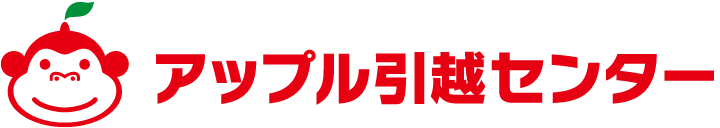 アップル引越センター